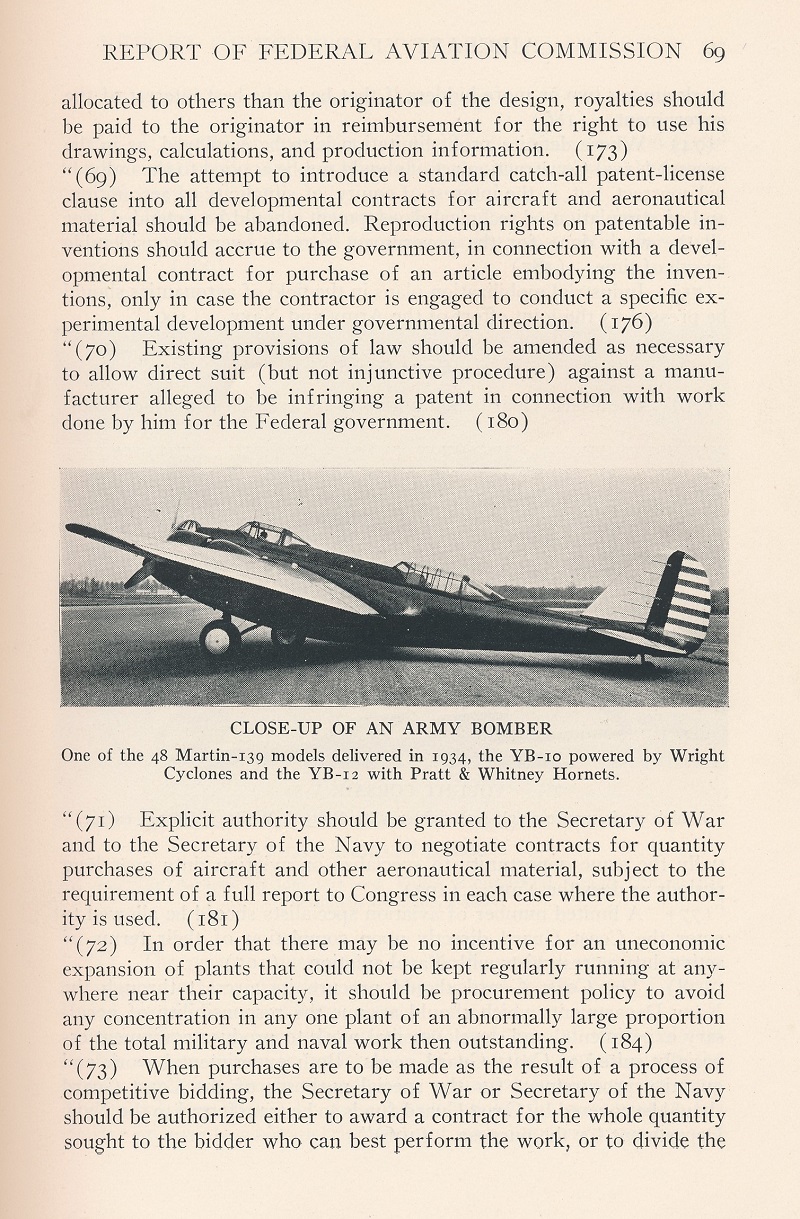 REPORT OF FEDERAL AVIATION COMMISSION 69

allocated to others than the originator of the design, royalties should be paid to the originator in reimbursement for the right to use his drawings, calculations, and production information. (173)

"(69) The attempt to introduce a standard catch-all patent-license clause into all developmental contracts for aircraft and aeronautical material should be abandoned. Reproduction rights on patentable inventions should accrue to the government, in connection with a developmental contract for purchase of an article embodying the inventions, only in case the contractor is engaged to conduct a specific experimental development under governmental direction. (176)

"(70) Existing provisions of law should be amended as necessary to allow direct suit (but not injunctive procedure) against a manufacturer alleged to be infringing a patent in connection with work done by him for the Federal government. (180)

CLOSE-UP OF AN ARMY BOMBER

One of the 48 Martin-139 models delivered in 1934, the YB-10 powered by Wright Cyclones and the YB-12 with Pratt & Whitney Hornets.

"(71) Explicit authority should be granted to the Secretary of War and to the Secretary of the Navy to negotiate contracts for quantity purchases of aircraft and other aeronautical material, subject to the requirement of a full report to Congress in each case where the authority is used. (181)

"(72) In order that there may be no incentive for an uneconomic expansion of plants that could not be kept regularly running at anywhere near their capacity, it should be procurement policy to avoid any concentration in any one plant of an abnormally large proportion of the total military and naval work then outstanding. (184)

"(73) When purchases are to be made as the result of a process of competitive bidding, the Secretary of War or Secretary of the Navy should be authorized either to award a contract for the whole quantity sought to the bidder who can best perform the work, or to divide the